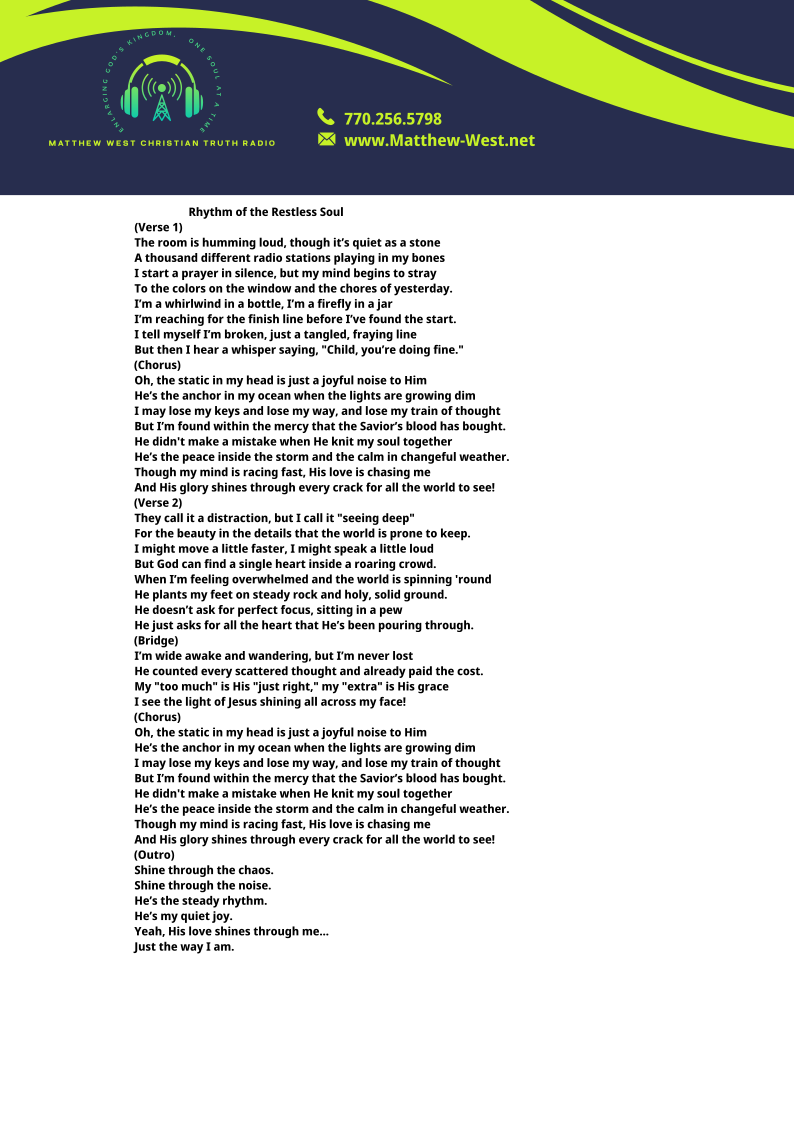 ENLARGING GOD'S KINGDOM, ONE SOUL AT A TIME
MATTHEW WEST CHRISTIAN TRUTH RADIO

770.256.5798
www.Matthew-West.net

Rhythm of the Restless Soul
(Verse 1)
The room is humming loud, though it's quiet as a stone
A thousand different radio stations playing in my bones
I start a prayer in silence, but my mind begins to stray
To the colors on the window and the chores of yesterday.
I'm a whirlwind in a bottle, I'm a firefly in a jar
I'm reaching for the finish line before I've found the start.
I tell myself I'm broken, just a tangled, fraying line
But then I hear a whisper saying, "Child, you're doing fine."
(Chorus)
Oh, the static in my head is just a joyful noise to Him
He's the anchor in my ocean when the lights are growing dim
I may lose my keys and lose my way, and lose my train of thought
But I'm found within the mercy that the Savior's blood has bought.
He didn't make a mistake when He knit my soul together
He's the peace inside the storm and the calm in changeful weather.
Though my mind is racing fast, His love is chasing me
And His glory shines through every crack for all the world to see!
(Verse 2)
They call it a distraction, but I call it "seeing deep"
For the beauty in the details that the world is prone to keep.
I might move a little faster, I might speak a little loud
But God can find a single heart inside a roaring crowd.
When I'm feeling overwhelmed and the world is spinning 'round
He plants my feet on steady rock and holy, solid ground.
He doesn't ask for perfect focus, sitting in a pew
He just asks for all the heart that He's been pouring through.
(Bridge)
I'm wide awake and wandering, but I'm never lost
He counted every scattered thought and already paid the cost.
My "too much" is His "just right," my "extra" is His grace
I see the light of Jesus shining all across my face!
(Chorus)
Oh, the static in my head is just a joyful noise to Him
He's the anchor in my ocean when the lights are growing dim
I may lose my keys and lose my way, and lose my train of thought
But I'm found within the mercy that the Savior's blood has bought.
He didn't make a mistake when He knit my soul together
He's the peace inside the storm and the calm in changeful weather.
Though my mind is racing fast, His love is chasing me
And His glory shines through every crack for all the world to see!
(Outro)
Shine through the chaos.
Shine through the noise.
He's the steady rhythm.
He's my quiet joy.
Yeah, His love shines through me...
Just the way I am.